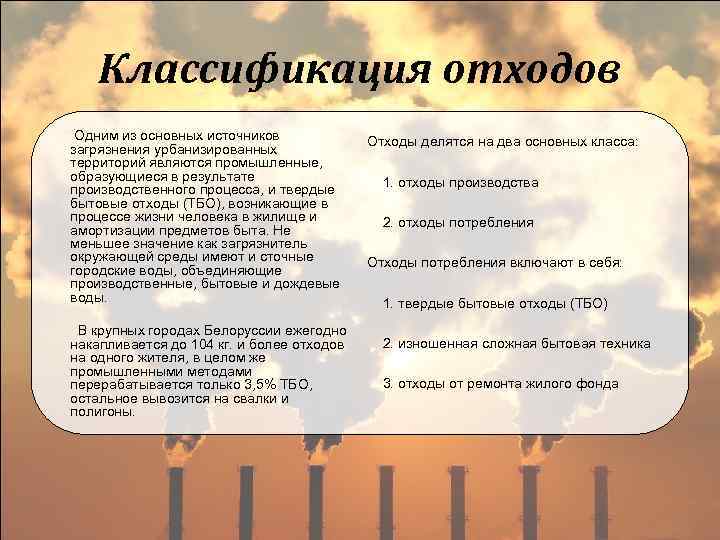 Классификация отходов

Одним из основных источников загрязнения урбанизированных территорий являются промышленные, образующиеся в результате производственного процесса, и твердые бытовые отходы (ТБО), возникающие в процессе жизни человека в жилище и амортизации предметов быта. Не меньшее значение как загрязнитель окружающей среды имеют и сточные городские воды, объединяющие производственные, бытовые и дождевые воды.

В крупных городах Белоруссии ежегодно накапливается до 104 кг. и более отходов на одного жителя, в целом же промышленными методами перерабатывается только 3,5% ТБО, остальное вывозится на свалки и полигоны.

Отходы делятся на два основных класса:

1. отходы производства

2. отходы потребления

Отходы потребления включают в себя:

1. твердые бытовые отходы (ТБО)

2. изношенная сложная бытовая техника

3. отходы от ремонта жилого фонда